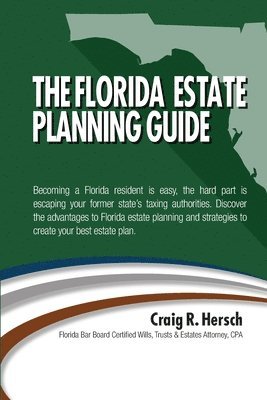 THE FLORIDA ESTATE PLANNING GUIDE

Becoming a Florida resident is easy, the hard part is escaping your former state's taxing authorities. Discover the advantages to Florida estate planning and strategies to create your best estate plan.

Craig R. Hersch

Florida Bar Board Certified Wills, Trusts & Estates Attorney, CPA